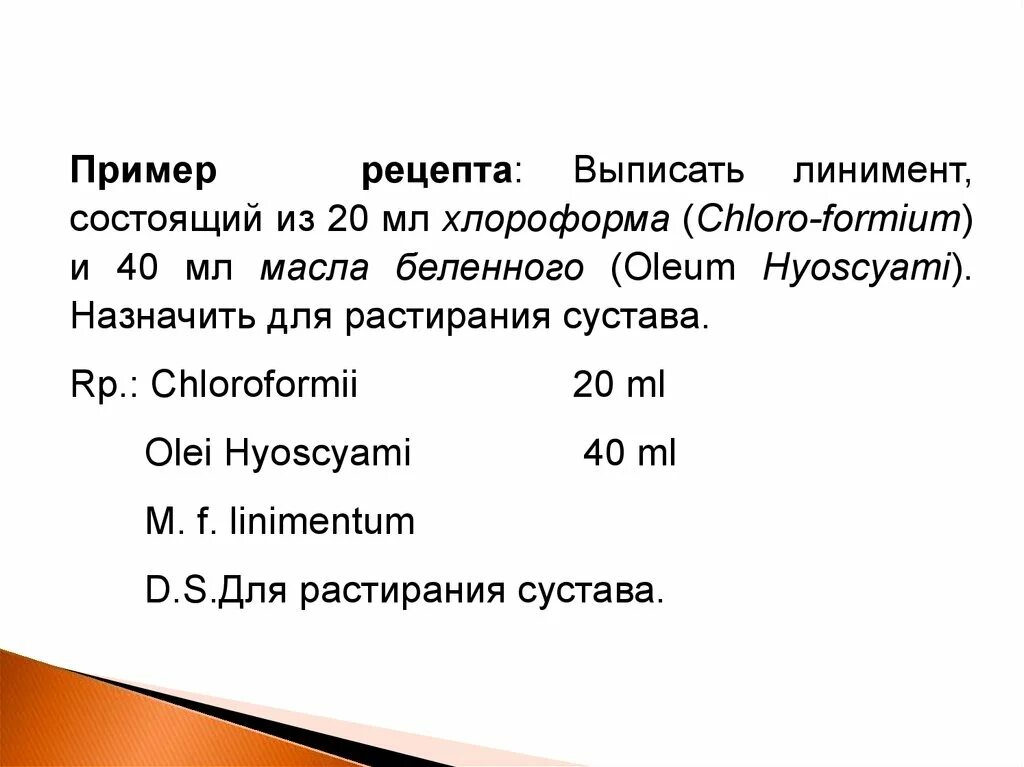 Пример рецепта: Выписать линимент, состоящий из 20 мл хлороформа (Chloro-formium) и 40 мл масла беленного (Oleum Hyoscyami). Назначить для растирания сустава.

Rp.: Chloroformii 20 ml

Olei Hyoscyami 40 ml

M. f. linimentum

D.S.Для растирания сустава.